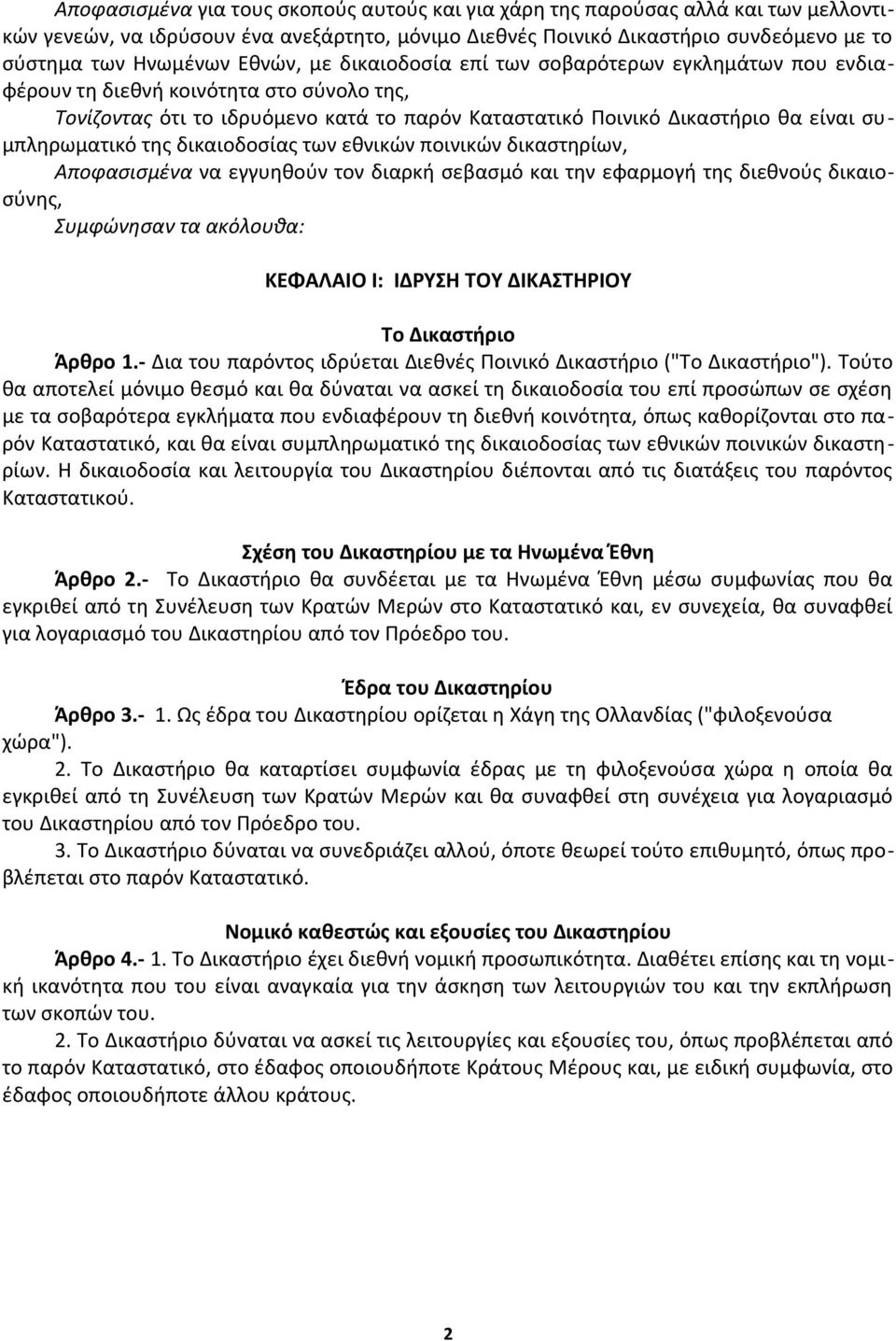 Αποφασισμένα για τους σκοπούς αυτούς και για χάρη της παρούσας αλλά και των μελλοντικών γενεών, να ιδρύσουν ένα ανεξάρτητο, μόνιμο Διεθνές Ποινικό Δικαστήριο συνδεόμενο με το σύστημα των Ηνωμένων Εθνών, με δικαιοδοσία επί των σοβαρότερων εγκλημάτων που ενδιαφέρουν τη διεθνή κοινότητα στο σύνολο της,

Τονίζοντας ότι το ιδρυόμενο κατά το παρόν Καταστατικό Ποινικό Δικαστήριο θα είναι συμπληρωματικό της δικαιοδοσίας των εθνικών ποινικών δικαστηρίων,

Αποφασισμένα να εγγυηθούν τον διαρκή σεβασμό και την εφαρμογή της διεθνούς δικαιοσύνης,

Συμφώνησαν τα ακόλουθα:

ΚΕΦΑΛΑΙΟ Ι: ΙΔΡΥΣΗ ΤΟΥ ΔΙΚΑΣΤΗΡΙΟΥ

Το Δικαστήριο

Άρθρο 1.- Δια του παρόντος ιδρύεται Διεθνές Ποινικό Δικαστήριο ("Το Δικαστήριο"). Τούτο θα αποτελεί μόνιμο θεσμό και θα δύναται να ασκεί τη δικαιοδοσία του επί προσώπων σε σχέση με τα σοβαρότερα εγκλήματα που ενδιαφέρουν τη διεθνή κοινότητα, όπως καθορίζονται στο παρόν Καταστατικό, και θα είναι συμπληρωματικό της δικαιοδοσίας των εθνικών ποινικών δικαστηρίων. Η δικαιοδοσία και λειτουργία του Δικαστηρίου διέπονται από τις διατάξεις του παρόντος Καταστατικού.

Σχέση του Δικαστηρίου με τα Ηνωμένα Έθνη

Άρθρο 2.- Το Δικαστήριο θα συνδέεται με τα Ηνωμένα Έθνη μέσω συμφωνίας που θα εγκριθεί από τη Συνέλευση των Κρατών Μερών στο Καταστατικό και, εν συνεχεία, θα συναφθεί για λογαριασμό του Δικαστηρίου από τον Πρόεδρο του.

Έδρα του Δικαστηρίου

Άρθρο 3.- 1. Ως έδρα του Δικαστηρίου ορίζεται η Χάγη της Ολλανδίας ("φιλοξενούσα χώρα").

2. Το Δικαστήριο θα καταρτίσει συμφωνία έδρας με τη φιλοξενούσα χώρα η οποία θα εγκριθεί από τη Συνέλευση των Κρατών Μερών και θα συναφθεί στη συνέχεια για λογαριασμό του Δικαστηρίου από τον Πρόεδρο του.

3. Το Δικαστήριο δύναται να συνεδριάζει αλλού, όποτε θεωρεί τούτο επιθυμητό, όπως προβλέπεται στο παρόν Καταστατικό.

Νομικό καθεστώς και εξουσίες του Δικαστηρίου

Άρθρο 4.- 1. Το Δικαστήριο έχει διεθνή νομική προσωπικότητα. Διαθέτει επίσης και τη νομική ικανότητα που του είναι αναγκαία για την άσκηση των λειτουργιών του και την εκπλήρωση των σκοπών του.

2. Το Δικαστήριο δύναται να ασκεί τις λειτουργίες και εξουσίες του, όπως προβλέπεται από το παρόν Καταστατικό, στο έδαφος οποιουδήποτε Κράτους Μέρους και, με ειδική συμφωνία, στο έδαφος οποιουδήποτε άλλου κράτους.

2